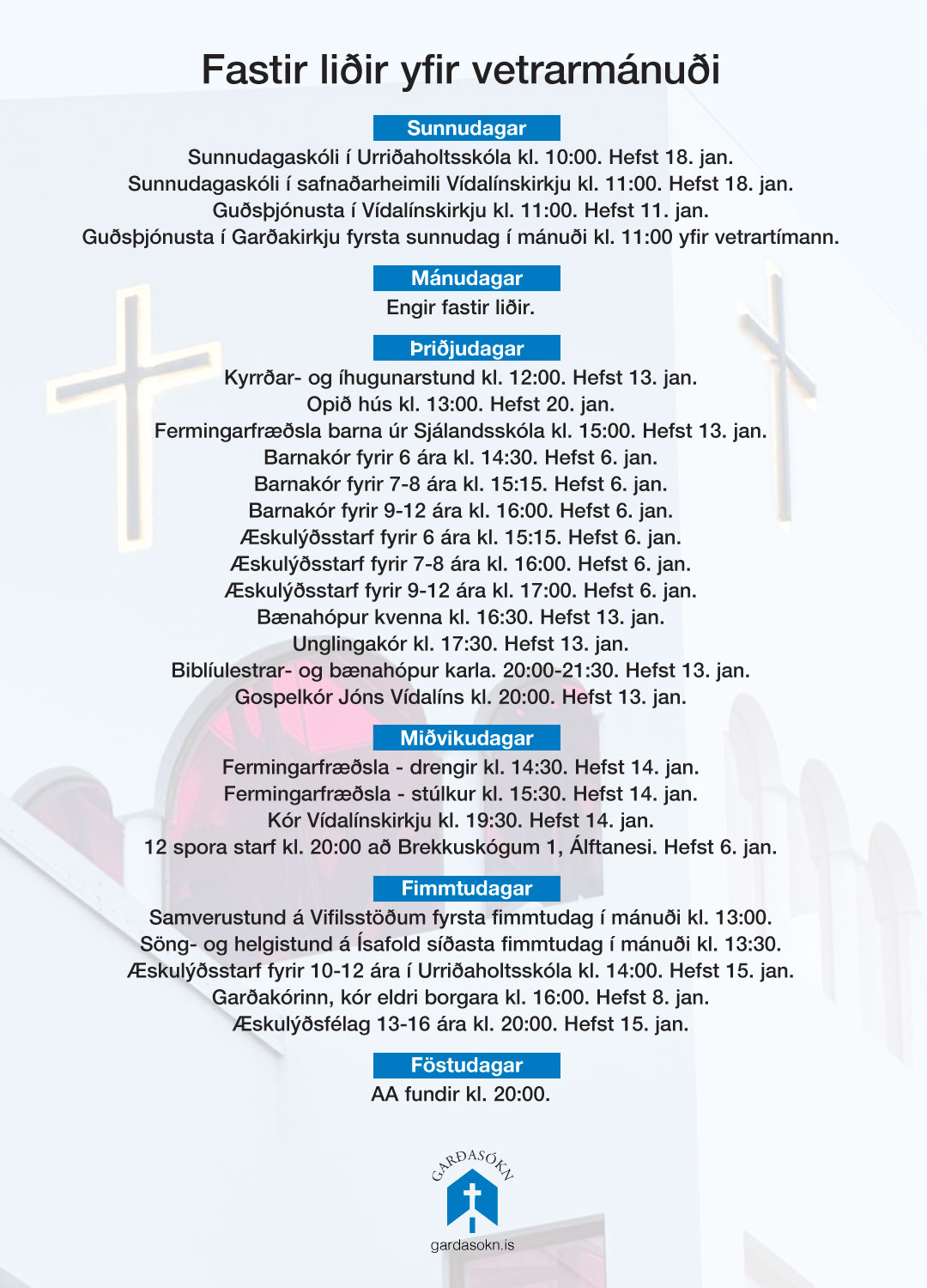 Fastir liðir yfir vetrarmánuði

Sunnudagar

Sunnudagaskóli í Urriðaholtsskóla kl. 10:00. Hefst 18. jan.
Sunnudagaskóli í safnaðarheimili Vídalínskirkju kl. 11:00. Hefst 18. jan.
Guðsþjónusta í Vídalínskirkju kl. 11:00. Hefst 11. jan.
Guðsþjónusta í Garðakirkju fyrsta sunnudag í mánuði kl. 11:00 yfir vetrartímann.

Mánudagar

Engir fastir liðir.

Þriðjudagar

Kyrrðar- og íhugunarstund kl. 12:00. Hefst 13. jan.
Opið hús kl. 13:00. Hefst 20. jan.
Fermingarfræðsla barna úr Sjálandsskóla kl. 15:00. Hefst 13. jan.
Barnakór fyrir 6 ára kl. 14:30. Hefst 6. jan.
Barnakór fyrir 7-8 ára kl. 15:15. Hefst 6. jan.
Barnakór fyrir 9-12 ára kl. 16:00. Hefst 6. jan.
Æskulýðsstarf fyrir 6 ára kl. 15:15. Hefst 6. jan.
Æskulýðsstarf fyrir 7-8 ára kl. 16:00. Hefst 6. jan.
Æskulýðsstarf fyrir 9-12 ára kl. 17:00. Hefst 6. jan.
Bænahópur kvenna kl. 16:30. Hefst 13. jan.
Unglingakór kl. 17:30. Hefst 13. jan.
Biblíulestrar- og bænahópur karla. 20:00-21:30. Hefst 13. jan.
Gospelkór Jóns Vídalíns kl. 20:00. Hefst 13. jan.

Miðvikudagar

Fermingarfræðsla - drengir kl. 14:30. Hefst 14. jan.
Fermingarfræðsla - stúlkur kl. 15:30. Hefst 14. jan.
Kór Vídalínskirkju kl. 19:30. Hefst 14. jan.
12 spora starf kl. 20:00 að Brekkuskógum 1, Álftanesi. Hefst 6. jan.

Fimmtudagar

Samverustund á Vifilsstöðum fyrsta fimmtudag í mánuði kl. 13:00.
Söng- og helgistund á Ísafold síðasta fimmtudag í mánuði kl. 13:30.
Æskulýðsstarf fyrir 10-12 ára í Urriðaholtsskóla kl. 14:00. Hefst 15. jan.
Garðakórinn, kór eldri borgara kl. 16:00. Hefst 8. jan.
Æskulýðsfélag 13-16 ára kl. 20:00. Hefst 15. jan.

Föstudagar

AA fundir kl. 20:00.

GARÐASÓKN
gardasokn.is